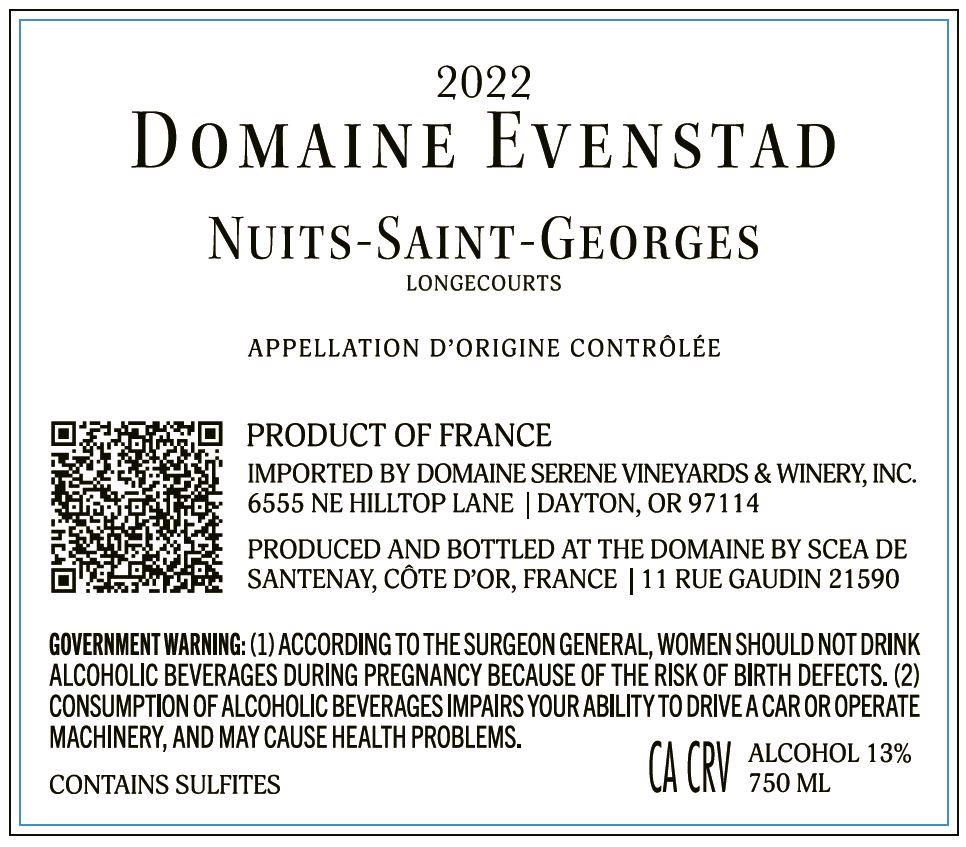 2022
DOMAINE EVENSTAD

NUITS-SAINT-GEORGES
LONGECOURTS

APPELLATION D'ORIGINE CONTRÔLÉE

PRODUCT OF FRANCE
IMPORTED BY DOMAINE SERENE VINEYARDS & WINERY, INC.
6555 NE HILLTOP LANE | DAYTON, OR 97114

PRODUCED AND BOTTLED AT THE DOMAINE BY SCEA DE SANTENAY, CÔTE D'OR, FRANCE | 11 RUE GAUDIN 21590

GOVERNMENT WARNING: (1) ACCORDING TO THE SURGEON GENERAL, WOMEN SHOULD NOT DRINK ALCOHOLIC BEVERAGES DURING PREGNANCY BECAUSE OF THE RISK OF BIRTH DEFECTS. (2) CONSUMPTION OF ALCOHOLIC BEVERAGES IMPAIRS YOUR ABILITY TO DRIVE A CAR OR OPERATE MACHINERY, AND MAY CAUSE HEALTH PROBLEMS.

CONTAINS SULFITES

CA CRV
ALCOHOL 13%
750 ML